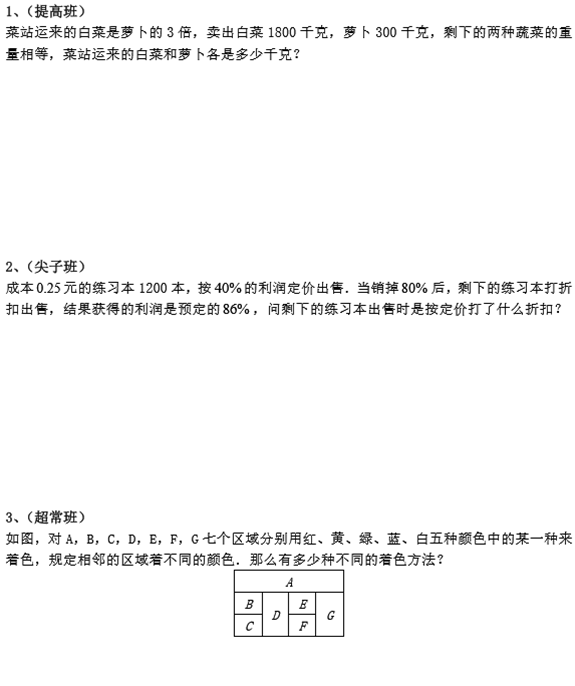 1、（提高班）
菜站运来的白菜是萝卜的 3 倍，卖出白菜 1800 千克，萝卜 300 千克，剩下的两种蔬菜的重量相等，菜站运来的白菜和萝卜各是多少千克？

2、（尖子班）
成本 0.25 元的练习本 1200 本，按 40% 的利润定价出售．当销掉 80% 后，剩下的练习本打折扣出售，结果获得的利润是预定的 86%，问剩下的练习本出售时是按定价打了什么折扣？

3、（超常班）
如图，对 A，B，C，D，E，F，G 七个区域分别用红、黄、绿、蓝、白五种颜色中的某一种来着色，规定相邻的区域着不同的颜色．那么有多少种不同的着色方法？

A
B
C
D
E
F
G